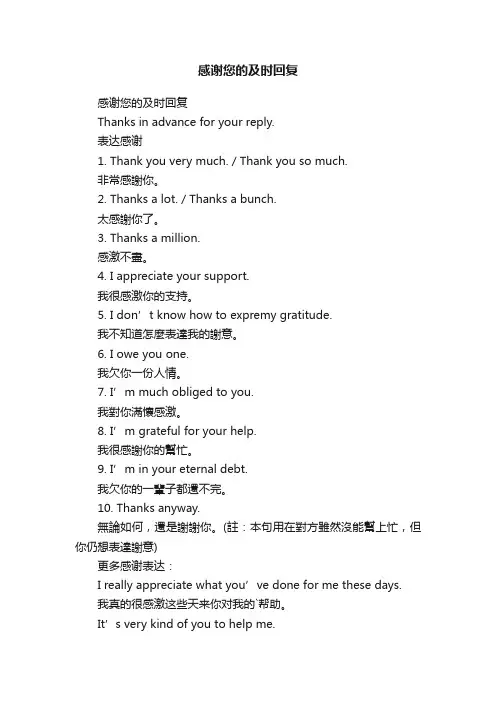 感谢您的及时回复

感谢您的及时回复

Thanks in advance for your reply.

表达感谢

1. Thank you very much. / Thank you so much.

非常感謝你。

2. Thanks a lot. / Thanks a bunch.

太感謝你了。

3. Thanks a million.

感激不盡。

4. I appreciate your support.

我很感激你的支持。

5. I don’t know how to expremy gratitude.

我不知道怎麼表達我的謝意。

6. I owe you one.

我欠你一份人情。

7. I’m much obliged to you.

我對你滿懷感激。

8. I’m grateful for your help.

我很感謝你的幫忙。

9. I’m in your eternal debt.

我欠你的一輩子都還不完。

10. Thanks anyway.

無論如何，還是謝謝你。(註：本句用在對方雖然沒能幫上忙，但你仍想表達謝意)

更多感谢表达：

I really appreciate what you’ve done for me these days.

我真的很感激这些天来你对我的`帮助。

It’s very kind of you to help me.